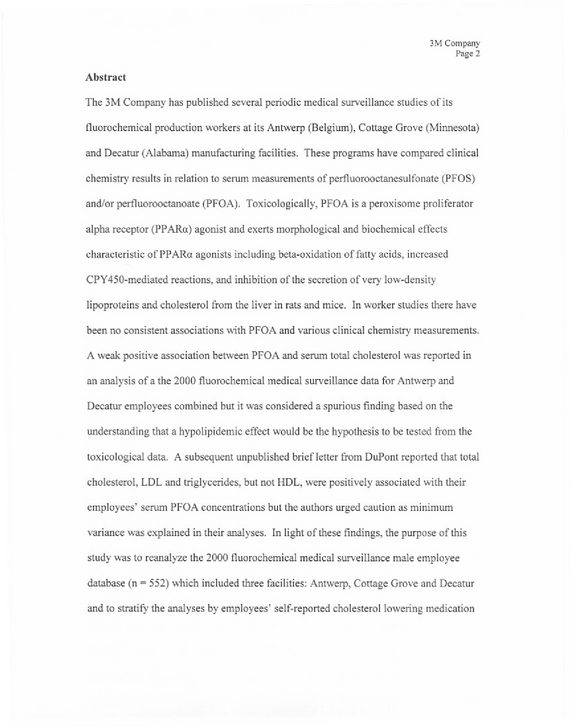 3M Company
Page 2

Abstract

The 3M Company has published several periodic medical surveillance studies of its fluorochemical production workers at its Antwerp (Belgium), Cottage Grove (Minnesota) and Decatur (Alabama) manufacturing facilities. These programs have compared clinical chemistry results in relation to serum measurements of perfluorooctanesulfonate (PFOS) and/or perfluorooctanoate (PFOA). Toxicologically, PFOA is a peroxisome proliferator alpha receptor (PPARα) agonist and exerts morphological and biochemical effects characteristic of PPARα agonists including beta-oxidation of fatty acids, increased CPY450-mediated reactions, and inhibition of the secretion of very low-density lipoproteins and cholesterol from the liver in rats and mice. In worker studies there have been no consistent associations with PFOA and various clinical chemistry measurements. A weak positive association between PFOA and serum total cholesterol was reported in an analysis of a the 2000 fluorochemical medical surveillance data for Antwerp and Decatur employees combined but it was considered a spurious finding based on the understanding that a hypolipidemic effect would be the hypothesis to be tested from the toxicological data. A subsequent unpublished brief letter from DuPont reported that total cholesterol, LDL and triglycerides, but not HDL, were positively associated with their employees' serum PFOA concentrations but the authors urged caution as minimum variance was explained in their analyses. In light of these findings, the purpose of this study was to reanalyze the 2000 fluorochemical medical surveillance male employee database (n = 552) which included three facilities: Antwerp, Cottage Grove and Decatur and to stratify the analyses by employees' self-reported cholesterol lowering medication